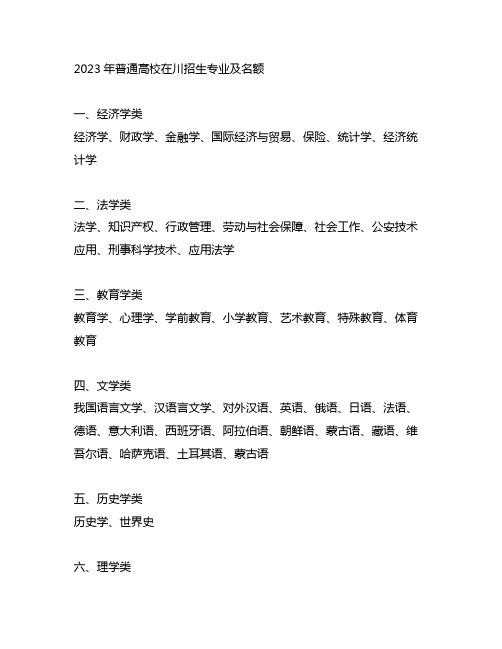 2023 年普通高校在川招生专业及名额

一、经济学类
经济学、财政学、金融学、国际经济与贸易、保险、统计学、经济统计学

二、法学类
法学、知识产权、行政管理、劳动与社会保障、社会工作、公安技术应用、刑事科学技术、应用法学

三、教育学类
教育学、心理学、学前教育、小学教育、艺术教育、特殊教育、体育教育

四、文学类
我国语言文学、汉语言文学、对外汉语、英语、俄语、日语、法语、德语、意大利语、西班牙语、阿拉伯语、朝鲜语、蒙古语、藏语、维吾尔语、哈萨克语、土耳其语、蒙古语

五、历史学类
历史学、世界史

六、理学类